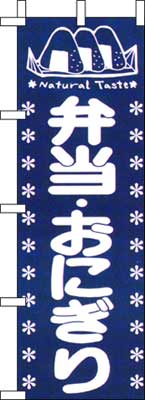 Natural Taste

弁当・おにぎり